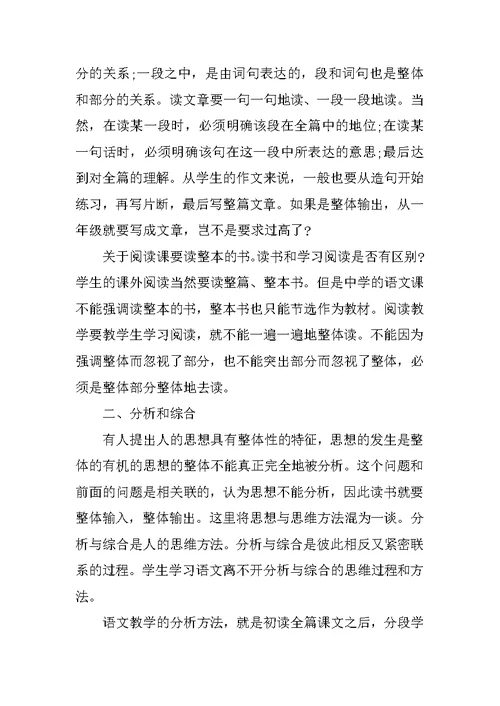 分的关系;一段之中，是由词句表达的，段和词句也是整体和部分的关系。读文章要一句一句地读、一段一段地读。当然，在读某一段时，必须明确该段在全篇中的地位;在读某一句话时，必须明确该句在这一段中所表达的意思;最后达到对全篇的理解。从学生的作文来说，一般也要从造句开始练习，再写片断，最后写整篇文章。如果是整体输出，从一年级就要写成文章，岂不是要求过高了？

关于阅读课要读整本的书。读书和学习阅读是否有区别？学生的课外阅读当然要读整篇、整本书。但是中学的语文课不能强调读整本的书，整本书也只能节选作为教材。阅读教学要教学生学习阅读，就不能一遍一遍地整体读。不能因为强调整体而忽视了部分，也不能突出部分而忽视了整体，必须是整体部分整体地去读。

二、分析和综合

有人提出人的思想具有整体性的特征，思想的发生是整体的有机的思想的整体不能真正完全地被分析。这个问题和前面的问题是相关联的，认为思想不能分析，因此读书就要整体输入，整体输出。这里将思想与思维方法混为一谈。分析与综合是人的思维方法。分析与综合是彼此相反又紧密联系的过程。学生学习语文离不开分析与综合的思维过程和方法。

语文教学的分析方法，就是初读全篇课文之后，分段学